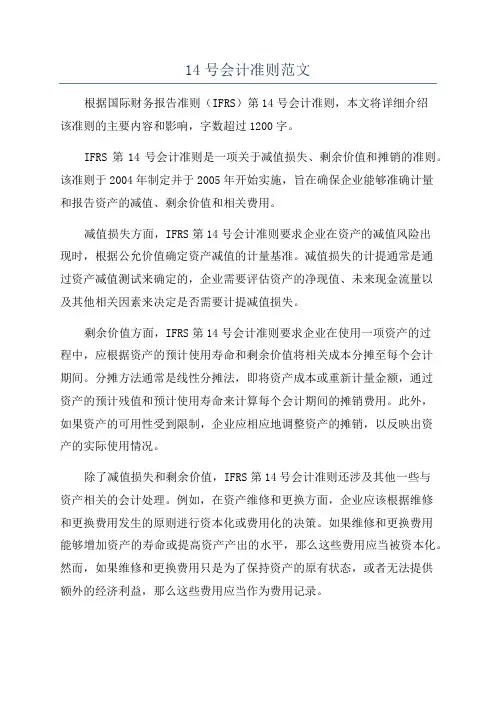 14 号会计准则范文

根据国际财务报告准则（IFRS）第 14 号会计准则，本文将详细介绍该准则的主要内容和影响，字数超过 1200 字。

IFRS 第 14 号会计准则是一项关于减值损失、剩余价值和摊销的准则。该准则于 2004 年制定并于 2005 年开始实施，旨在确保企业能够准确计量和报告资产的减值、剩余价值和相关费用。

减值损失方面，IFRS 第 14 号会计准则要求企业在资产的减值风险出现时，根据公允价值确定资产减值的计量基准。减值损失的计提通常是通过资产减值测试来确定的，企业需要评估资产的净现值、未来现金流量以及其他相关因素来决定是否需要计提减值损失。

剩余价值方面，IFRS 第 14 号会计准则要求企业在使用一项资产的过程中，应根据资产的预计使用寿命和剩余价值将相关成本分摊至每个会计期间。分摊方法通常是线性分摊法，即将资产成本或重新计量金额，通过资产的预计残值和预计使用寿命来计算每个会计期间的摊销费用。此外，如果资产的可用性受到限制，企业应相应地调整资产的摊销，以反映出资产的实际使用情况。

除了减值损失和剩余价值，IFRS 第 14 号会计准则还涉及其他一些与资产相关的会计处理。例如，在资产维修和更换方面，企业应该根据维修和更换费用发生的原则进行资本化或费用化的决策。如果维修和更换费用能够增加资产的寿命或提高资产产出的水平，那么这些费用应当被资本化。然而，如果维修和更换费用只是为了保持资产的原有状态，或者无法提供额外的经济利益，那么这些费用应当作为费用记录。